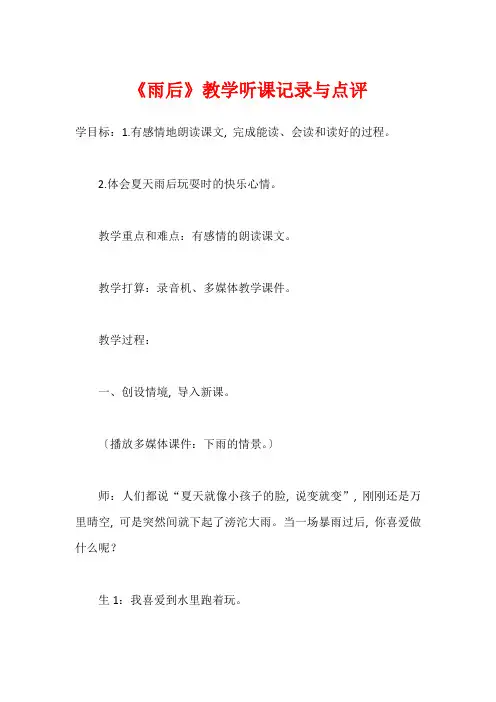 《雨后》教学听课记录与点评

学目标：1.有感情地朗读课文，完成能读、会读和读好的过程。

2.体会夏天雨后玩耍时的快乐心情。

教学重点和难点：有感情的朗读课文。

教学打算：录音机、多媒体教学课件。

教学过程：

一、创设情境，导入新课。

〔播放多媒体课件：下雨的情景。〕

师：人们都说“夏天就像小孩子的脸，说变就变”，刚刚还是万里晴空，可是突然间就下起了滂沱大雨。当一场暴雨过后，你喜爱做什么呢？

生 1：我喜爱到水里跑着玩。